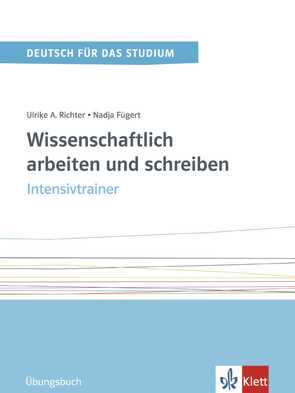 DEUTSCH FÜR DAS STUDIUM

Ulrike A. Richter • Nadja Fügert

Wissenschaftlich arbeiten und schreiben

Intensivtrainer

Übungsbuch

Klett